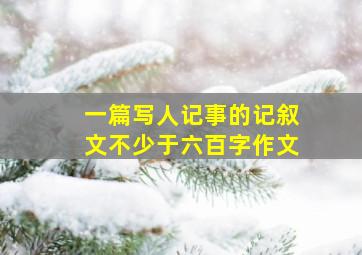 一篇写人记事的记叙文不少于六百字作文